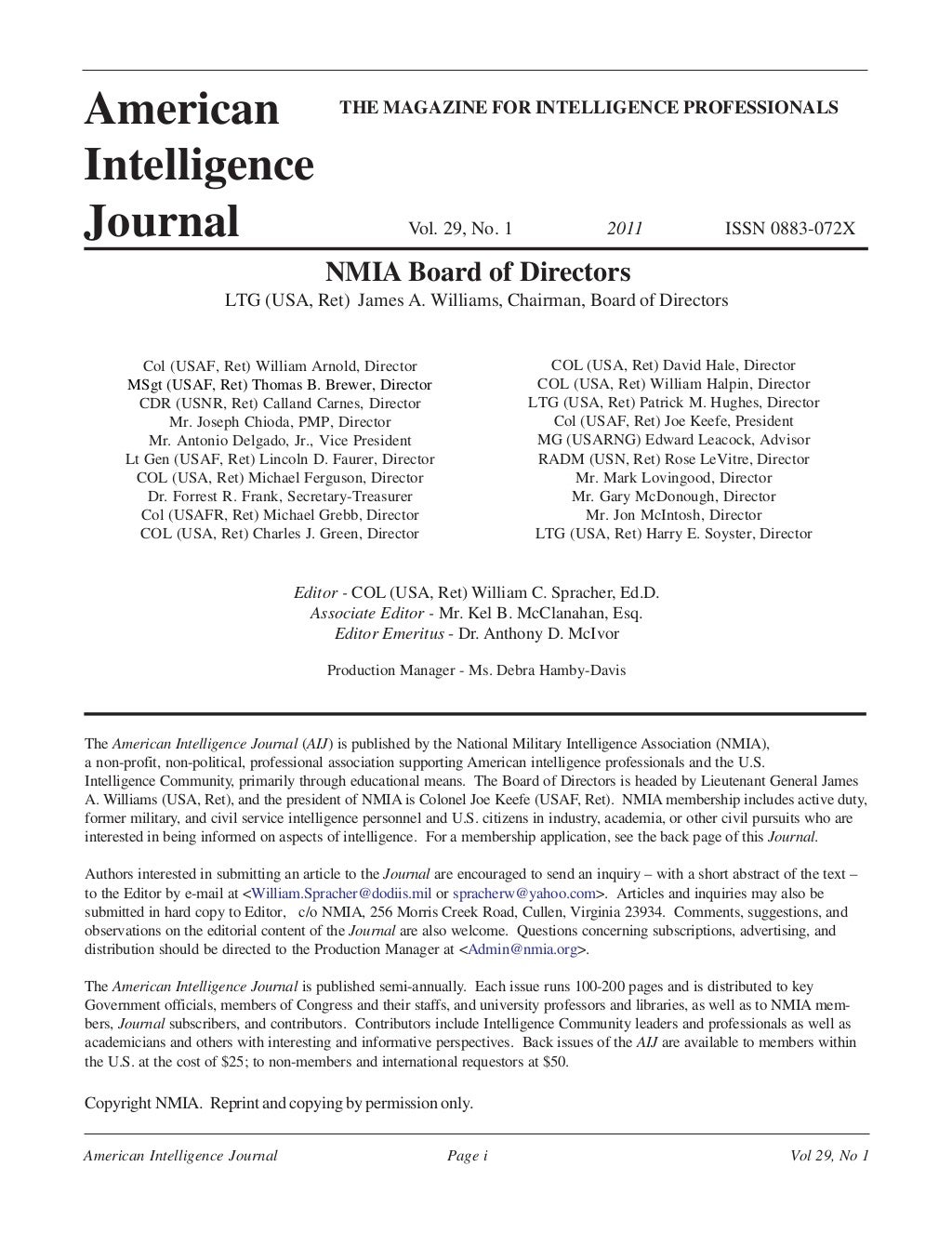 American Intelligence Journal

THE MAGAZINE FOR INTELLIGENCE PROFESSIONALS

Vol. 29, No. 1 2011 ISSN 0883-072X

NMIA Board of Directors

LTG (USA, Ret) James A. Williams, Chairman, Board of Directors

Col (USAF, Ret) William Arnold, Director
MSgt (USAF, Ret) Thomas B. Brewer, Director
CDR (USNR, Ret) Calland Carnes, Director
Mr. Joseph Chioda, PMP, Director
Mr. Antonio Delgado, Jr., Vice President
Lt Gen (USAF, Ret) Lincoln D. Faurer, Director
COL (USA, Ret) Michael Ferguson, Director
Dr. Forrest R. Frank, Secretary-Treasurer
Col (USAFR, Ret) Michael Grebb, Director
COL (USA, Ret) Charles J. Green, Director

COL (USA, Ret) David Hale, Director
COL (USA, Ret) William Halpin, Director
LTG (USA, Ret) Patrick M. Hughes, Director
Col (USAF, Ret) Joe Keefe, President
MG (USARNG) Edward Leacock, Advisor
RADM (USN, Ret) Rose LeVitre, Director
Mr. Mark Lovingood, Director
Mr. Gary McDonough, Director
Mr. Jon McIntosh, Director
LTG (USA, Ret) Harry E. Soyster, Director

Editor - COL (USA, Ret) William C. Spracher, Ed.D.
Associate Editor - Mr. Kel B. McClanahan, Esq.
Editor Emeritus - Dr. Anthony D. McIvor

Production Manager - Ms. Debra Hamby-Davis

The American Intelligence Journal (AIJ) is published by the National Military Intelligence Association (NMIA), a non-profit, non-political, professional association supporting American intelligence professionals and the U.S. Intelligence Community, primarily through educational means. The Board of Directors is headed by Lieutenant General James A. Williams (USA, Ret), and the president of NMIA is Colonel Joe Keefe (USAF, Ret). NMIA membership includes active duty, former military, and civil service intelligence personnel and U.S. citizens in industry, academia, or other civil pursuits who are interested in being informed on aspects of intelligence. For a membership application, see the back page of this Journal.

Authors interested in submitting an article to the Journal are encouraged to send an inquiry – with a short abstract of the text – to the Editor by e-mail at <William.Spracher@dodiis.mil or spracherw@yahoo.com>. Articles and inquiries may also be submitted in hard copy to Editor, c/o NMIA, 256 Morris Creek Road, Cullen, Virginia 23934. Comments, suggestions, and observations on the editorial content of the Journal are also welcome. Questions concerning subscriptions, advertising, and distribution should be directed to the Production Manager at <Admin@nmia.org>.

The American Intelligence Journal is published semi-annually. Each issue runs 100-200 pages and is distributed to key Government officials, members of Congress and their staffs, and university professors and libraries, as well as to NMIA members, Journal subscribers, and contributors. Contributors include Intelligence Community leaders and professionals as well as academicians and others with interesting and informative perspectives. Back issues of the AIJ are available to members within the U.S. at the cost of $25; to non-members and international requestors at $50.

Copyright NMIA. Reprint and copying by permission only.

American Intelligence Journal Page i Vol 29, No 1